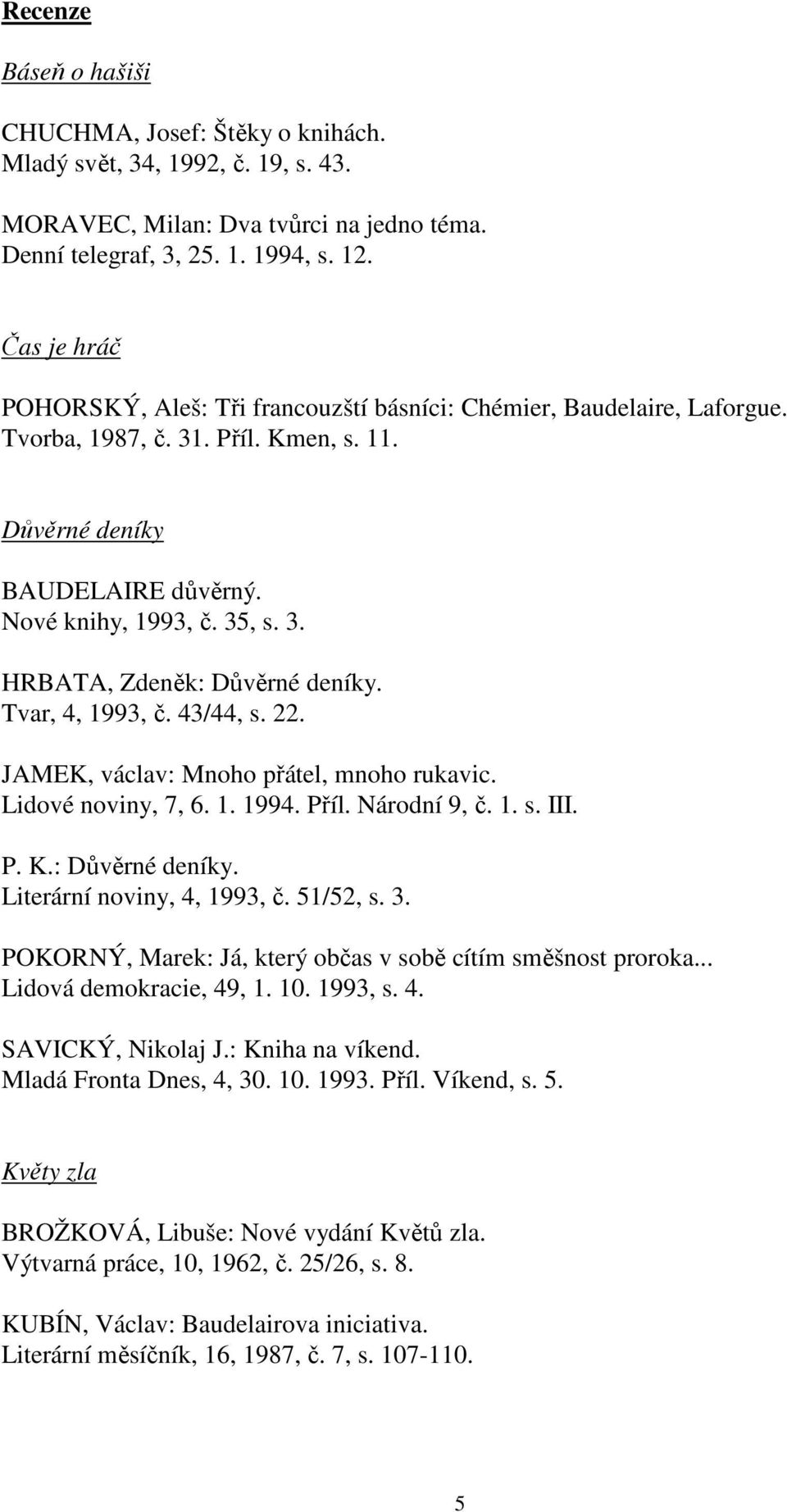 Recenze

Báseň o hašiši

CHUCHMA, Josef: Štěky o knihách.
Mladý svět, 34, 1992, č. 19, s. 43.

MORAVEC, Milan: Dva tvůrci na jedno téma.
Denní telegraf, 3, 25. 1. 1994, s. 12.

Čas je hráč

POHORSKÝ, Aleš: Tři francouzští básníci: Chémier, Baudelaire, Laforgue.
Tvorba, 1987, č. 31. Příl. Kmen, s. 11.

Důvěrné deníky

BAUDELAIRE důvěrný.
Nové knihy, 1993, č. 35, s. 3.

HRBATA, Zdeněk: Důvěrné deníky.
Tvar, 4, 1993, č. 43/44, s. 22.

JAMEK, václav: Mnoho přátel, mnoho rukavic.
Lidové noviny, 7, 6. 1. 1994. Příl. Národní 9, č. 1. s. III.

P. K.: Důvěrné deníky.
Literární noviny, 4, 1993, č. 51/52, s. 3.

POKORNÝ, Marek: Já, který občas v sobě cítím směšnost proroka...
Lidová demokracie, 49, 1. 10. 1993, s. 4.

SAVICKÝ, Nikolaj J.: Kniha na víkend.
Mladá Fronta Dnes, 4, 30. 10. 1993. Příl. Víkend, s. 5.

Květy zla

BROŽKOVÁ, Libuše: Nové vydání Květů zla.
Výtvarná práce, 10, 1962, č. 25/26, s. 8.

KUBÍN, Václav: Baudelairova iniciativa.
Literární měsíčník, 16, 1987, č. 7, s. 107-110.

5